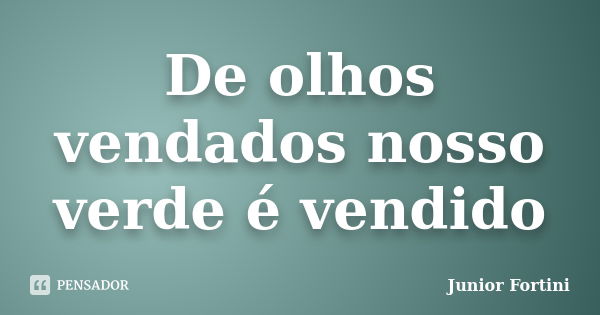 De olhos vendados nosso verde é vendido

PENSADOR

Junior Fortini